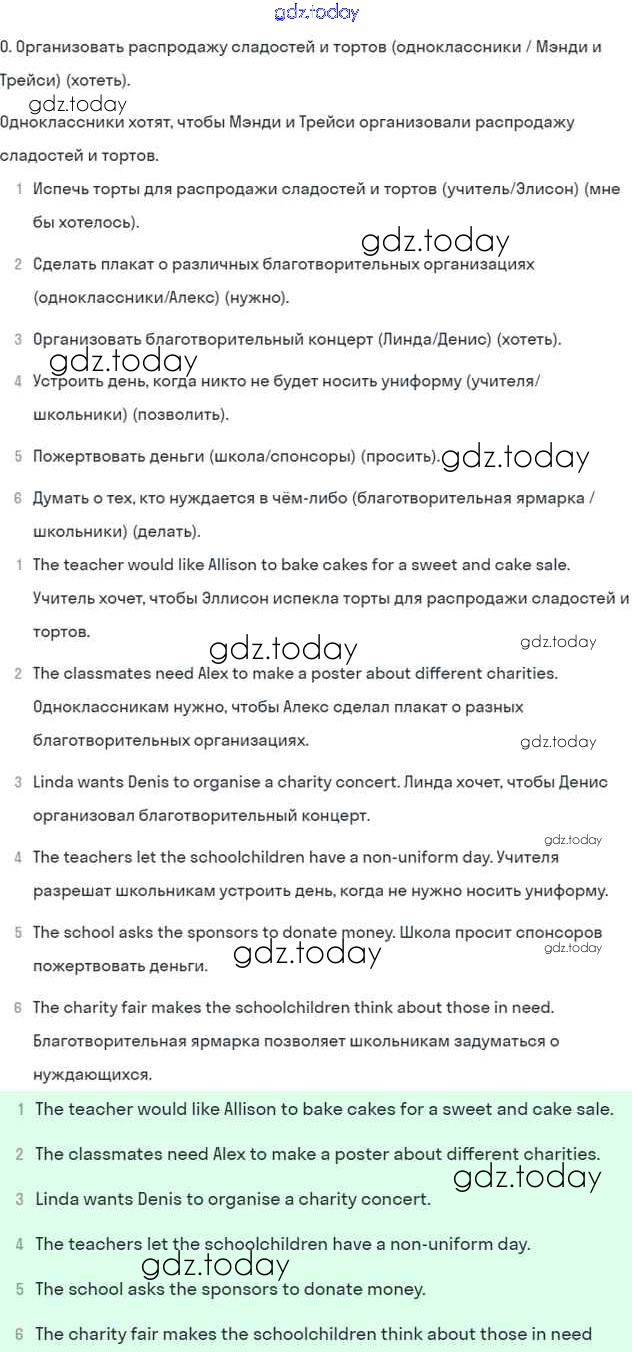 gdz.today

0. Организовать распродажу сладостей и тортов (одноклассники / Мэнди и Трейси) (хотеть).

gdz.today

Одноклассники хотят, чтобы Мэнди и Трейси организовали распродажу сладостей и тортов.

1 Испечь торты для распродажи сладостей и тортов (учитель/Элисон) (мне бы хотелось).

gdz.today

2 Сделать плакат о различных благотворительных организациях (одноклассники/Алекс) (нужно).

3 Организовать благотворительный концерт (Линда/Денис) (хотеть).

gdz.today

4 Устроить день, когда никто не будет носить униформу (учителя/школьники) (позволить).

5 Пожертвовать деньги (школа/спонсоры) (просить). gdz.today

6 Думать о тех, кто нуждается в чём-либо (благотворительная ярмарка / школьники) (делать).

1 The teacher would like Allison to bake cakes for a sweet and cake sale. Учитель хочет, чтобы Эллисон испекла торты для распродажи сладостей и тортов.

gdz.today gdz.today

2 The classmates need Alex to make a poster about different charities. Одноклассникам нужно, чтобы Алекс сделал плакат о разных благотворительных организациях.

gdz.today

3 Linda wants Denis to organise a charity concert. Линда хочет, чтобы Денис организовал благотворительный концерт.

gdz.today

4 The teachers let the schoolchildren have a non-uniform day. Учителя разрешат школьникам устроить день, когда не нужно носить униформу.

5 The school asks the sponsors to donate money. Школа просит спонсоров пожертвовать деньги.

gdz.today gdz.today

6 The charity fair makes the schoolchildren think about those in need. Благотворительная ярмарка позволяет школьникам задуматься о нуждающихся.

1 The teacher would like Allison to bake cakes for a sweet and cake sale.

2 The classmates need Alex to make a poster about different charities.

gdz.today

3 Linda wants Denis to organise a charity concert.

4 The teachers let the schoolchildren have a non-uniform day.

gdz.today

5 The school asks the sponsors to donate money.

6 The charity fair makes the schoolchildren think about those in need